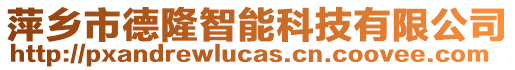 萍乡市德隆智能科技有限公司
http://pxandrewlucas.cn.coovee.com